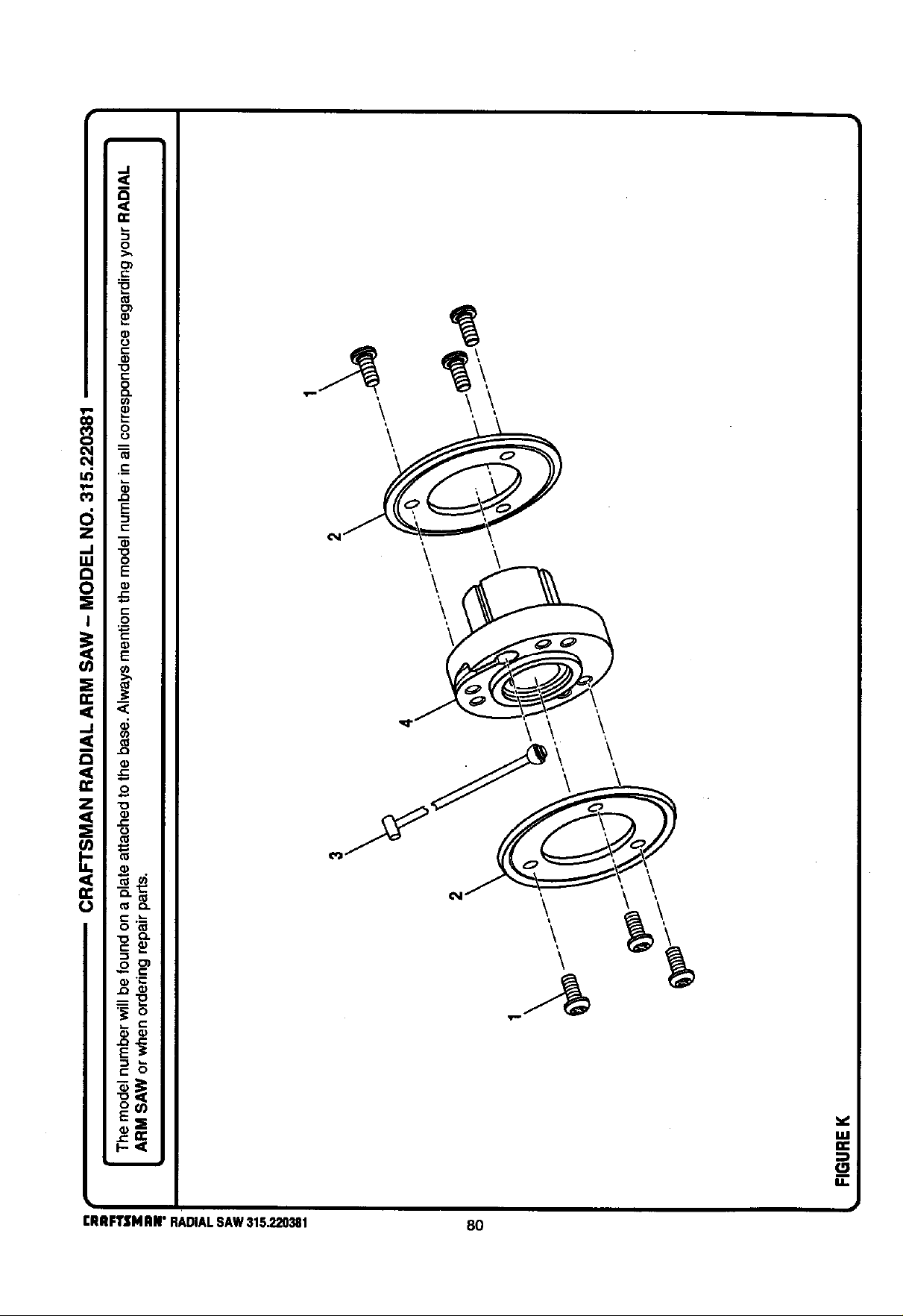 CRAFTSMAN RADIAL ARM SAW – MODEL NO. 315.220381

The model number will be found on a plate attached to the base. Always mention the model number in all correspondence regarding your RADIAL ARM SAW or when ordering repair parts.

1
2
3
4
2
1

FIGURE K

CRAFTSMAN® RADIAL SAW 315.220381 80